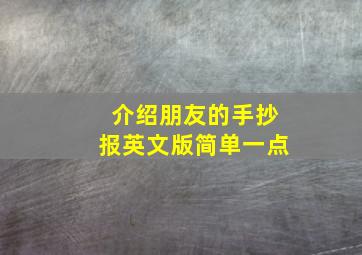 介绍朋友的手抄报英文版简单一点